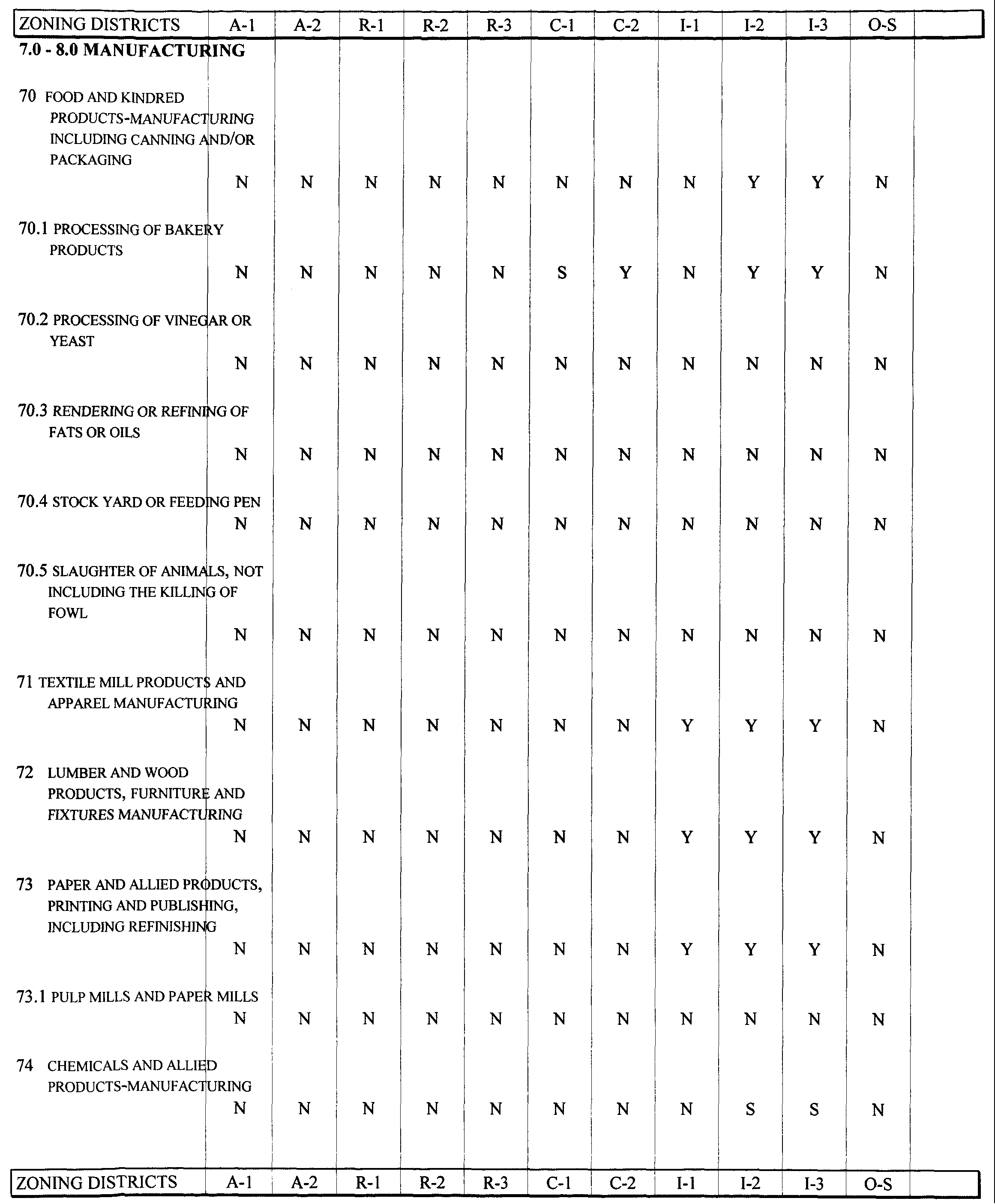 | ZONING DISTRICTS | A-1 | A-2 | R-1 | R-2 | R-3 | C-1 | C-2 | I-1 | I-2 | I-3 | O-S | |
|---|---|---|---|---|---|---|---|---|---|---|---|---|
| **7.0 - 8.0 MANUFACTURING** | | | | | | | | | | | | |
| 70 FOOD AND KINDRED PRODUCTS-MANUFACTURING INCLUDING CANNING AND/OR PACKAGING | N | N | N | N | N | N | N | N | Y | Y | N | |
| 70.1 PROCESSING OF BAKERY PRODUCTS | N | N | N | N | N | S | Y | N | Y | Y | N | |
| 70.2 PROCESSING OF VINEGAR OR YEAST | N | N | N | N | N | N | N | N | N | N | N | |
| 70.3 RENDERING OR REFINING OF FATS OR OILS | N | N | N | N | N | N | N | N | N | N | N | |
| 70.4 STOCK YARD OR FEEDING PEN | N | N | N | N | N | N | N | N | N | N | N | |
| 70.5 SLAUGHTER OF ANIMALS, NOT INCLUDING THE KILLING OF FOWL | N | N | N | N | N | N | N | N | N | N | N | |
| 71 TEXTILE MILL PRODUCTS AND APPAREL MANUFACTURING | N | N | N | N | N | N | N | Y | Y | Y | N | |
| 72 LUMBER AND WOOD PRODUCTS, FURNITURE AND FIXTURES MANUFACTURING | N | N | N | N | N | N | N | Y | Y | Y | N | |
| 73 PAPER AND ALLIED PRODUCTS, PRINTING AND PUBLISHING, INCLUDING REFINISHING | N | N | N | N | N | N | N | Y | Y | Y | N | |
| 73.1 PULP MILLS AND PAPER MILLS | N | N | N | N | N | N | N | N | N | N | N | |
| 74 CHEMICALS AND ALLIED PRODUCTS-MANUFACTURING | N | N | N | N | N | N | N | N | S | S | N | |
| ZONING DISTRICTS | A-1 | A-2 | R-1 | R-2 | R-3 | C-1 | C-2 | I-1 | I-2 | I-3 | O-S | |